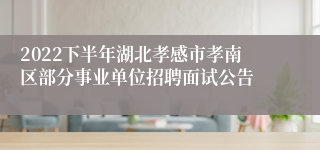 2022下半年湖北孝感市孝南区部分事业单位招聘面试公告